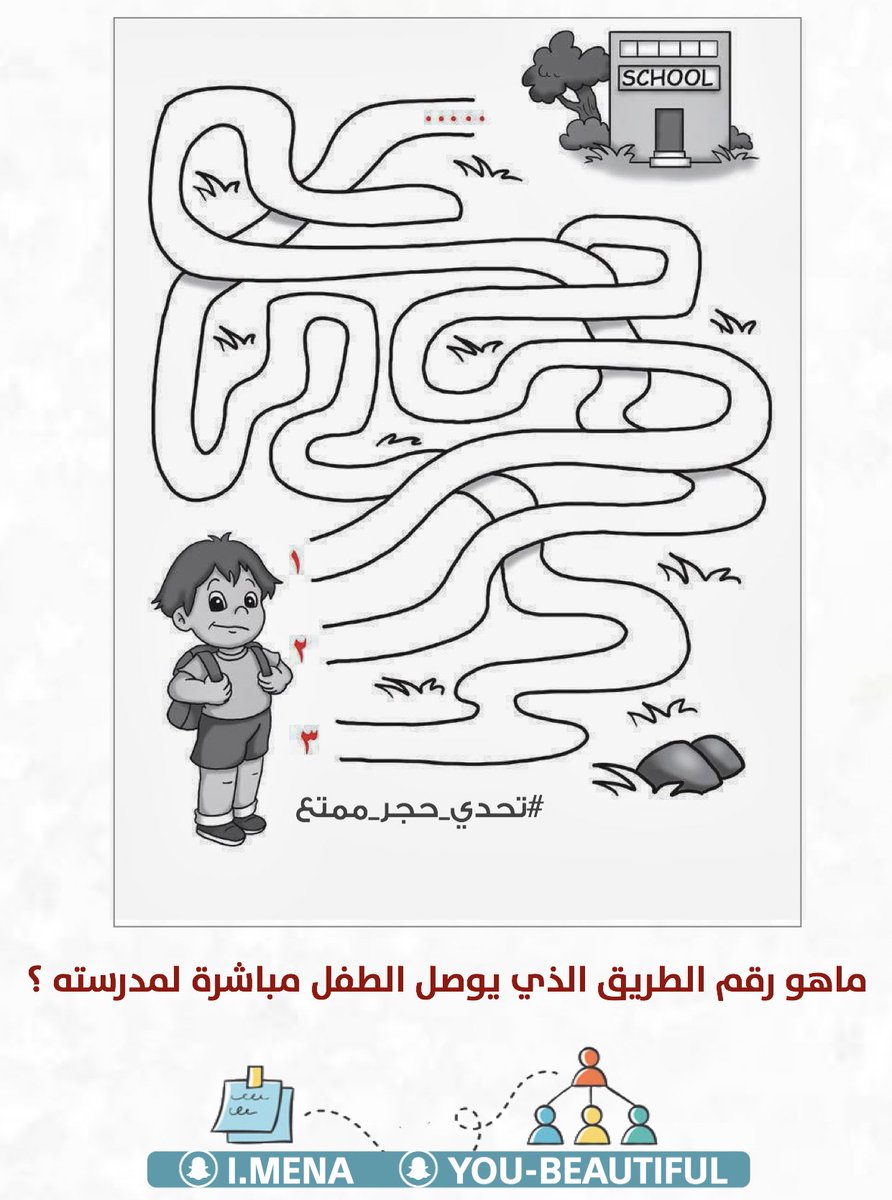 SCHOOL

.....

١

٢

٣

#تحدي_حجر_ممتع

ماهو رقم الطريق الذي يوصل الطفل مباشرة لمدرسته ؟

I.MENA YOU-BEAUTIFUL